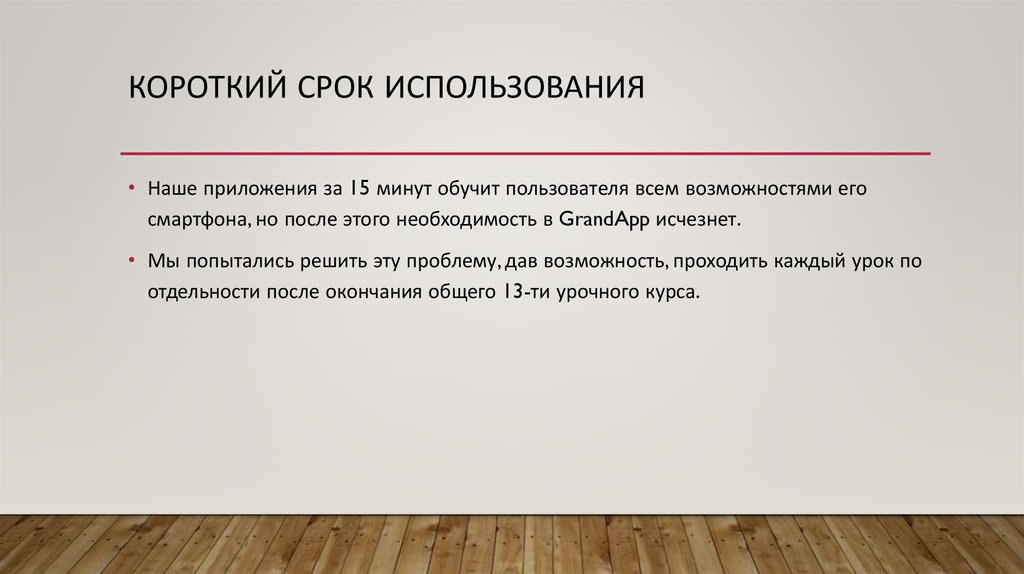 КОРОТКИЙ СРОК ИСПОЛЬЗОВАНИЯ

• Наше приложения за 15 минут обучит пользователя всем возможностями его смартфона, но после этого необходимость в GrandApp исчезнет.

• Мы попытались решить эту проблему, дав возможность, проходить каждый урок по отдельности после окончания общего 13-ти урочного курса.